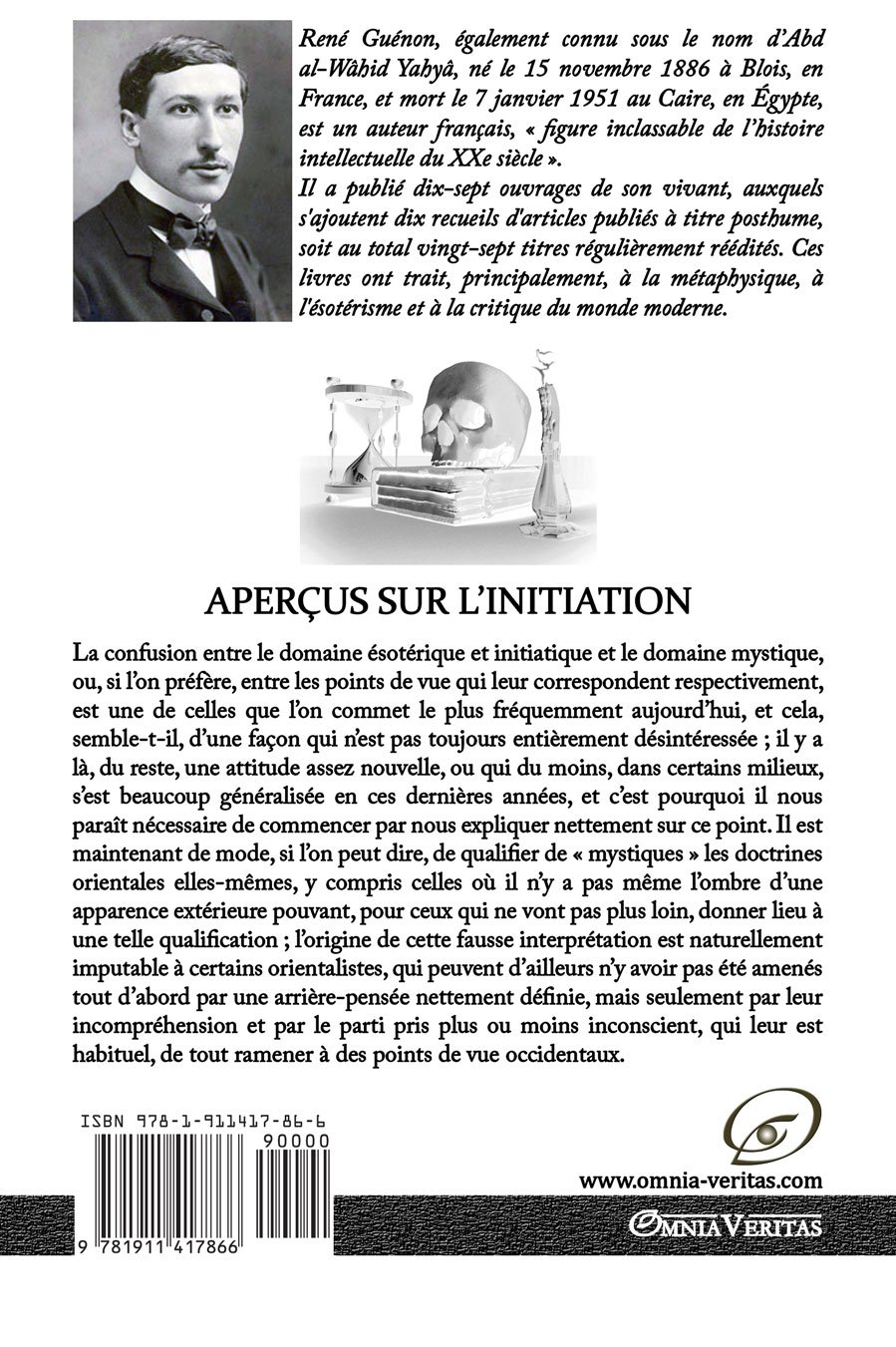 René Guénon, également connu sous le nom d'Abd al-Wâhid Yahyâ, né le 15 novembre 1886 à Blois, en France, et mort le 7 janvier 1951 au Caire, en Égypte, est un auteur français, « figure inclassable de l'histoire intellectuelle du XXe siècle ».

Il a publié dix-sept ouvrages de son vivant, auxquels s'ajoutent dix recueils d'articles publiés à titre posthume, soit au total vingt-sept titres régulièrement réédités. Ces livres ont trait, principalement, à la métaphysique, à l'ésotérisme et à la critique du monde moderne.

APERÇUS SUR L'INITIATION

La confusion entre le domaine ésotérique et initiatique et le domaine mystique, ou, si l'on préfère, entre les points de vue qui leur correspondent respectivement, est une de celles que l'on commet le plus fréquemment aujourd'hui, et cela, semble-t-il, d'une façon qui n'est pas toujours entièrement désintéressée ; il y a là, du reste, une attitude assez nouvelle, ou qui du moins, dans certains milieux, s'est beaucoup généralisée en ces dernières années, et c'est pourquoi il nous paraît nécessaire de commencer par nous expliquer nettement sur ce point. Il est maintenant de mode, si l'on peut dire, de qualifier de « mystiques » les doctrines orientales elles-mêmes, y compris celles où il n'y a pas même l'ombre d'une apparence extérieure pouvant, pour ceux qui ne vont pas plus loin, donner lieu à une telle qualification ; l'origine de cette fausse interprétation est naturellement imputable à certains orientalistes, qui peuvent d'ailleurs n'y avoir pas été amenés tout d'abord par une arrière-pensée nettement définie, mais seulement par leur incompréhension et par le parti pris plus ou moins inconscient, qui leur est habituel, de tout ramener à des points de vue occidentaux.

ISBN 978-1-911417-86-6

90000

9 781911 417866

www.omnia-veritas.com

OMNIA VERITAS